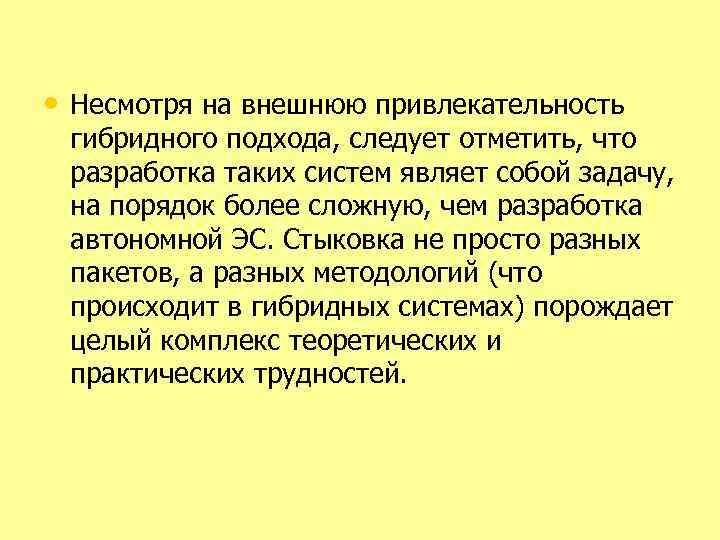 • Несмотря на внешнюю привлекательность гибридного подхода, следует отметить, что разработка таких систем являет собой задачу, на порядок более сложную, чем разработка автономной ЭС. Стыковка не просто разных пакетов, а разных методологий (что происходит в гибридных системах) порождает целый комплекс теоретических и практических трудностей.